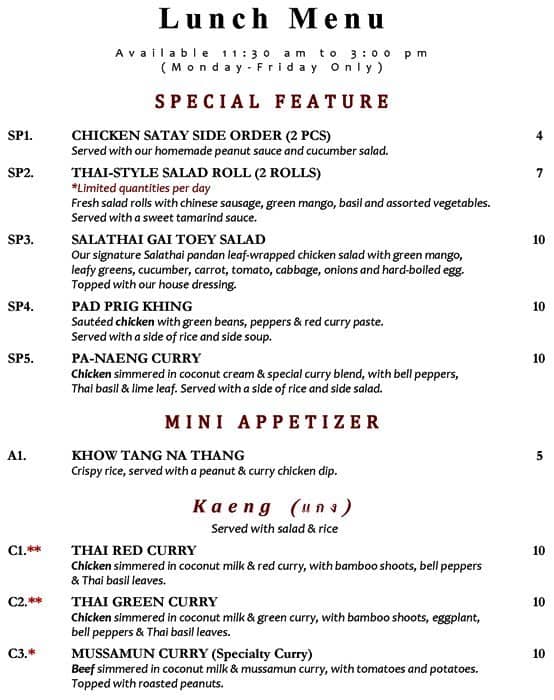 Lunch Menu

Available 11:30 am to 3:00 pm
(Monday-Friday Only)

SPECIAL FEATURE

SP1. CHICKEN SATAY SIDE ORDER (2 PCS) 4
Served with our homemade peanut sauce and cucumber salad.

SP2. THAI-STYLE SALAD ROLL (2 ROLLS) 7
*Limited quantities per day
Fresh salad rolls with chinese sausage, green mango, basil and assorted vegetables. Served with a sweet tamarind sauce.

SP3. SALATHAI GAI TOEY SALAD 10
Our signature Salathai pandan leaf-wrapped chicken salad with green mango, leafy greens, cucumber, carrot, tomato, cabbage, onions and hard-boiled egg. Topped with our house dressing.

SP4. PAD PRIG KHING 10
Sautéed chicken with green beans, peppers & red curry paste. Served with a side of rice and side soup.

SP5. PA-NAENG CURRY 10
Chicken simmered in coconut cream & special curry blend, with bell peppers, Thai basil & lime leaf. Served with a side of rice and side salad.

MINI APPETIZER

A1. KHOW TANG NA THANG 5
Crispy rice, served with a peanut & curry chicken dip.

Kaeng (แกง)
Served with salad & rice

C1.** THAI RED CURRY 10
Chicken simmered in coconut milk & red curry, with bamboo shoots, bell peppers & Thai basil leaves.

C2.** THAI GREEN CURRY 10
Chicken simmered in coconut milk & green curry, with bamboo shoots, eggplant, bell peppers & Thai basil leaves.

C3.* MUSSAMUN CURRY (Specialty Curry) 10
Beef simmered in coconut milk & mussamun curry, with tomatoes and potatoes. Topped with roasted peanuts.